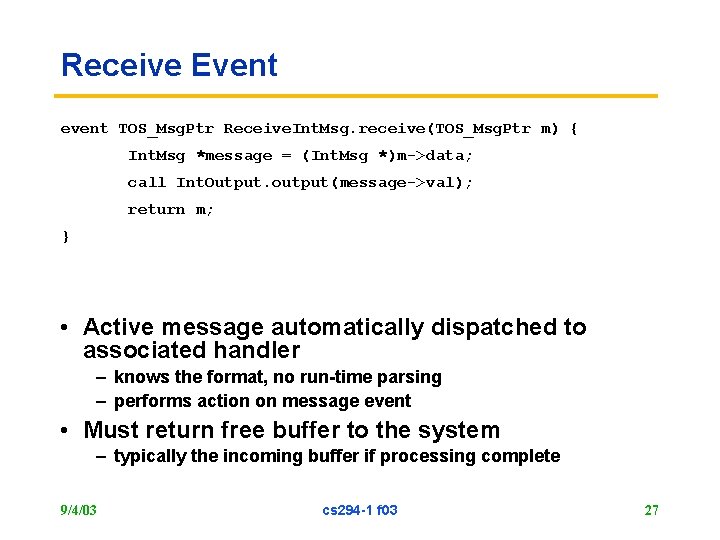 Receive Event

event TOS_MsgPtr ReceiveIntMsg.receive(TOS_MsgPtr m) {
IntMsg *message = (IntMsg *)m->data;
call IntOutput.output(message->val);
return m;
}

• Active message automatically dispatched to associated handler
– knows the format, no run-time parsing
– performs action on message event
• Must return free buffer to the system
– typically the incoming buffer if processing complete

9/4/03
cs294-1 f03
27